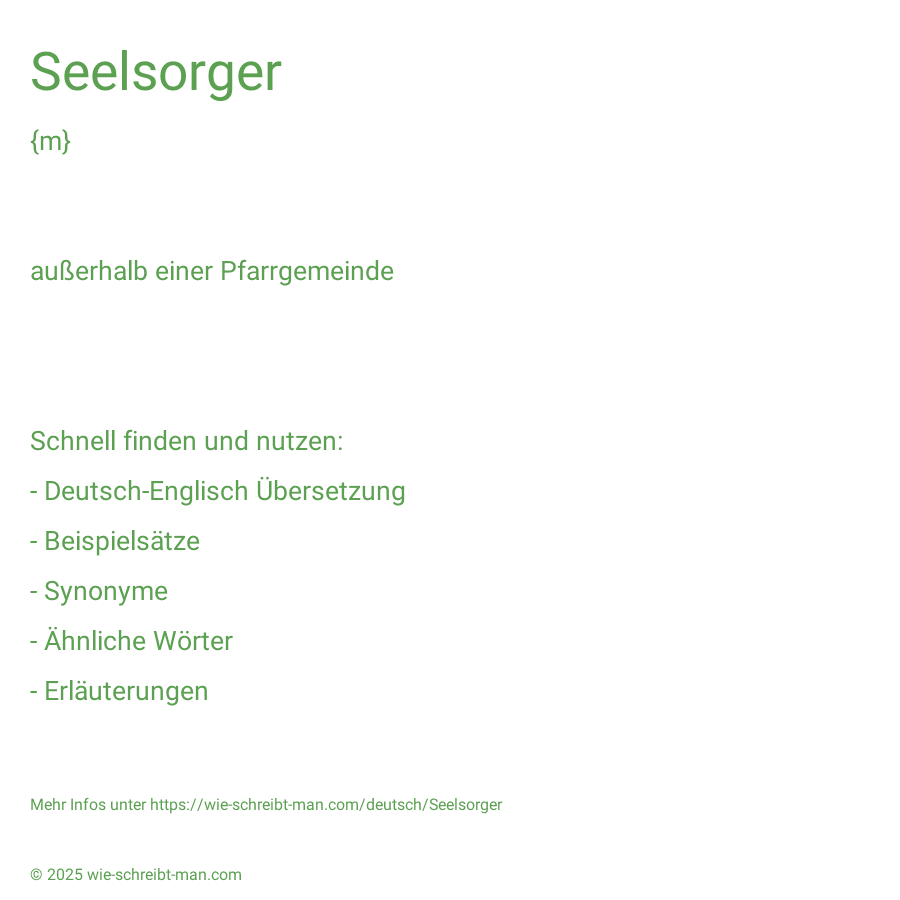 Seelsorger

{m}

außerhalb einer Pfarrgemeinde

Schnell finden und nutzen:

- Deutsch-Englisch Übersetzung

- Beispielsätze

- Synonyme

- Ähnliche Wörter

- Erläuterungen

Mehr Infos unter https://wie-schreibt-man.com/deutsch/Seelsorger

© 2025 wie-schreibt-man.com